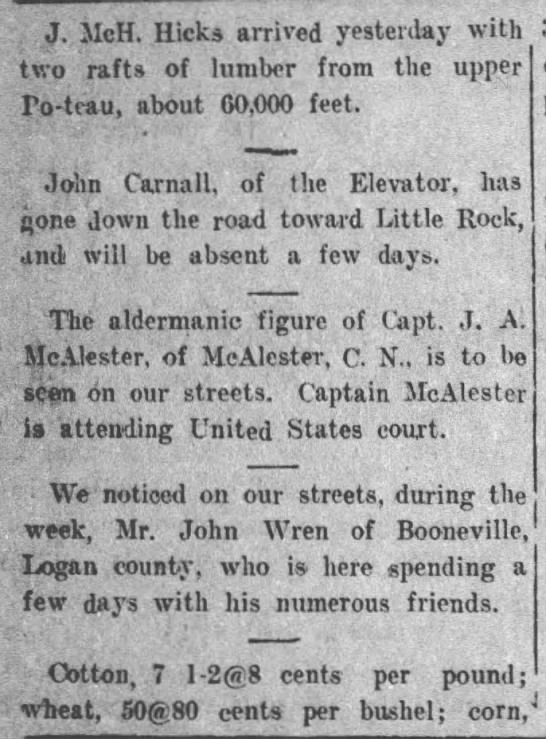 J. McH. Hicks arrived yesterday with two rafts of lumber from the upper Po-teau, about 60,000 feet.

John Carnall, of the Elevator, has gone down the road toward Little Rock, and will be absent a few days.

The aldermanic figure of Capt. J. A. McAlester, of McAlester, C. N., is to be seen on our streets. Captain McAlester is attending United States court.

We noticed on our streets, during the week, Mr. John Wren of Booneville, Logan county, who is here spending a few days with his numerous friends.

Cotton, 7 1-2@8 cents per pound; wheat, 50@80 cents per bushel; corn,